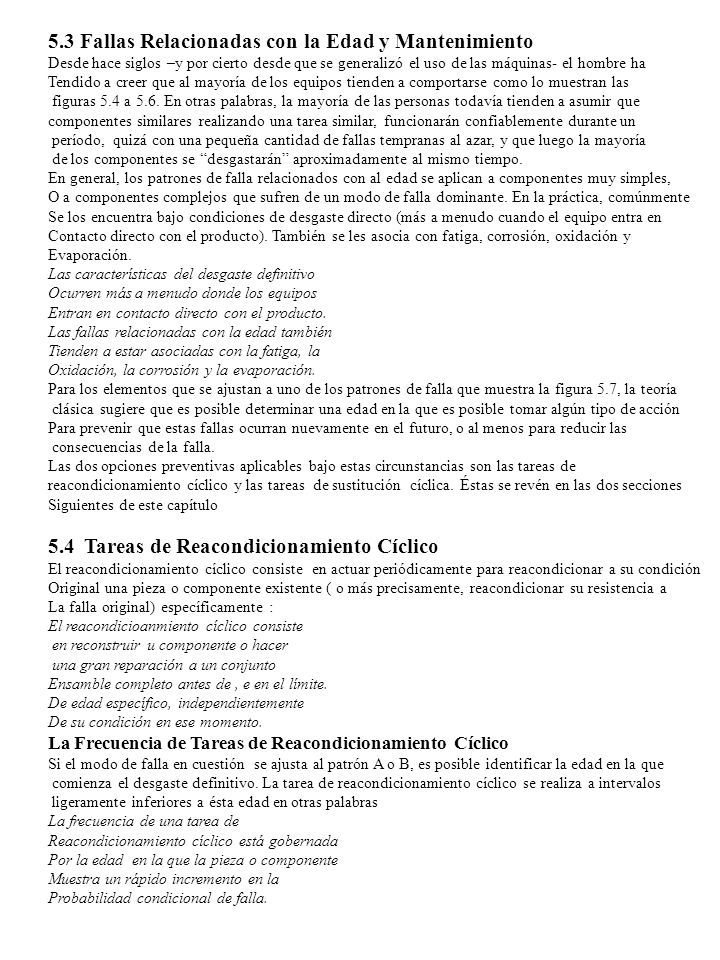 5.3 Fallas Relacionadas con la Edad y Mantenimiento
Desde hace siglos –y por cierto desde que se generalizó el uso de las máquinas- el hombre ha Tendido a creer que al mayoría de los equipos tienden a comportarse como lo muestran las figuras 5.4 a 5.6. En otras palabras, la mayoría de las personas todavía tienden a asumir que componentes similares realizando una tarea similar, funcionarán confiablemente durante un período, quizá con una pequeña cantidad de fallas tempranas al azar, y que luego la mayoría de los componentes se "desgastarán" aproximadamente al mismo tiempo.
En general, los patrones de falla relacionados con al edad se aplican a componentes muy simples, O a componentes complejos que sufren de un modo de falla dominante. En la práctica, comúnmente Se los encuentra bajo condiciones de desgaste directo (más a menudo cuando el equipo entra en Contacto directo con el producto). También se les asocia con fatiga, corrosión, oxidación y Evaporación.
Las características del desgaste definitivo
Ocurren más a menudo donde los equipos
Entran en contacto directo con el producto.
Las fallas relacionadas con la edad también
Tienden a estar asociadas con la fatiga, la
Oxidación, la corrosión y la evaporación.
Para los elementos que se ajustan a uno de los patrones de falla que muestra la figura 5.7, la teoría clásica sugiere que es posible determinar una edad en la que es posible tomar algún tipo de acción Para prevenir que estas fallas ocurran nuevamente en el futuro, o al menos para reducir las consecuencias de la falla.
Las dos opciones preventivas aplicables bajo estas circunstancias son las tareas de reacondicionamiento cíclico y las tareas de sustitución cíclica. Éstas se revén en las dos secciones Siguientes de este capítulo

5.4 Tareas de Reacondicionamiento Cíclico
El reacondicionamiento cíclico consiste en actuar periódicamente para reacondicionar a su condición Original una pieza o componente existente ( o más precisamente, reacondicionar su resistencia a La falla original) específicamente :
El reacondicioanmiento cíclico consiste
en reconstruir u componente o hacer
una gran reparación a un conjunto
Ensamble completo antes de , e en el límite.
De edad específico, independientemente
De su condición en ese momento.
La Frecuencia de Tareas de Reacondicionamiento Cíclico
Si el modo de falla en cuestión se ajusta al patrón A o B, es posible identificar la edad en la que comienza el desgaste definitivo. La tarea de reacondicionamiento cíclico se realiza a intervalos ligeramente inferiores a ésta edad en otras palabras
La frecuencia de una tarea de
Reacondicionamiento cíclico está gobernada
Por la edad en la que la pieza o componente
Muestra un rápido incremento en la
Probabilidad condicional de falla.